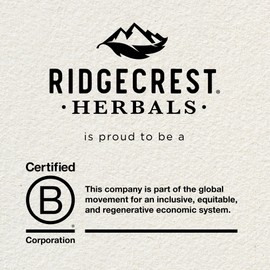 RIDGECREST®
· HERBALS ·

is proud to be a

Certified
B
Corporation

This company is part of the global movement for an inclusive, equitable, and regenerative economic system.